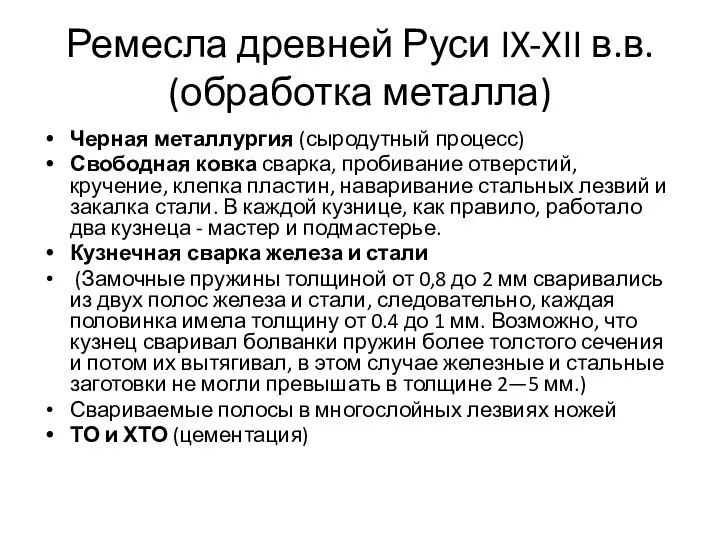 Ремесла древней Руси IX-XII в.в. (обработка металла)

• Черная металлургия (сыродутный процесс)
• Свободная ковка сварка, пробивание отверстий, кручение, клепка пластин, наваривание стальных лезвий и закалка стали. В каждой кузнице, как правило, работало два кузнеца - мастер и подмастерье.
• Кузнечная сварка железа и стали
• (Замочные пружины толщиной от 0,8 до 2 мм сваривались из двух полос железа и стали, следовательно, каждая половинка имела толщину от 0.4 до 1 мм. Возможно, что кузнец сваривал болванки пружин более толстого сечения и потом их вытягивал, в этом случае железные и стальные заготовки не могли превышать в толщине 2—5 мм.)
• Свариваемые полосы в многослойных лезвиях ножей
• ТО и ХТО (цементация)